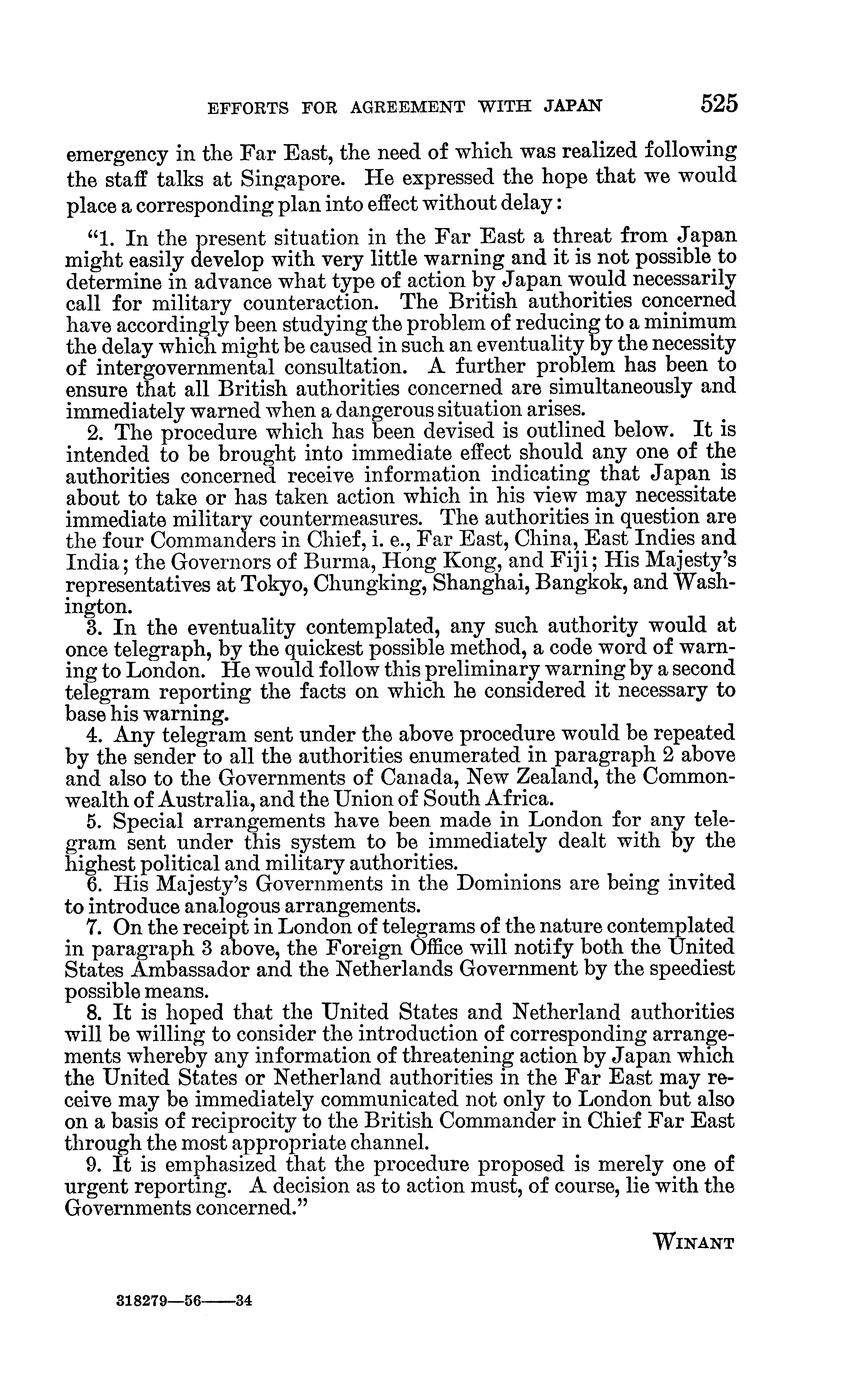 EFFORTS FOR AGREEMENT WITH JAPAN 525

emergency in the Far East, the need of which was realized following the staff talks at Singapore. He expressed the hope that we would place a corresponding plan into effect without delay:

"1. In the present situation in the Far East a threat from Japan might easily develop with very little warning and it is not possible to determine in advance what type of action by Japan would necessarily call for military counteraction. The British authorities concerned have accordingly been studying the problem of reducing to a minimum the delay which might be caused in such an eventuality by the necessity of intergovernmental consultation. A further problem has been to ensure that all British authorities concerned are simultaneously and immediately warned when a dangerous situation arises.

2. The procedure which has been devised is outlined below. It is intended to be brought into immediate effect should any one of the authorities concerned receive information indicating that Japan is about to take or has taken action which in his view may necessitate immediate military countermeasures. The authorities in question are the four Commanders in Chief, i. e., Far East, China, East Indies and India; the Governors of Burma, Hong Kong, and Fiji; His Majesty's representatives at Tokyo, Chungking, Shanghai, Bangkok, and Washington.

3. In the eventuality contemplated, any such authority would at once telegraph, by the quickest possible method, a code word of warning to London. He would follow this preliminary warning by a second telegram reporting the facts on which he considered it necessary to base his warning.

4. Any telegram sent under the above procedure would be repeated by the sender to all the authorities enumerated in paragraph 2 above and also to the Governments of Canada, New Zealand, the Commonwealth of Australia, and the Union of South Africa.

5. Special arrangements have been made in London for any telegram sent under this system to be immediately dealt with by the highest political and military authorities.

6. His Majesty's Governments in the Dominions are being invited to introduce analogous arrangements.

7. On the receipt in London of telegrams of the nature contemplated in paragraph 3 above, the Foreign Office will notify both the United States Ambassador and the Netherlands Government by the speediest possible means.

8. It is hoped that the United States and Netherland authorities will be willing to consider the introduction of corresponding arrangements whereby any information of threatening action by Japan which the United States or Netherland authorities in the Far East may receive may be immediately communicated not only to London but also on a basis of reciprocity to the British Commander in Chief Far East through the most appropriate channel.

9. It is emphasized that the procedure proposed is merely one of urgent reporting. A decision as to action must, of course, lie with the Governments concerned."

WINANT

318279—56——34